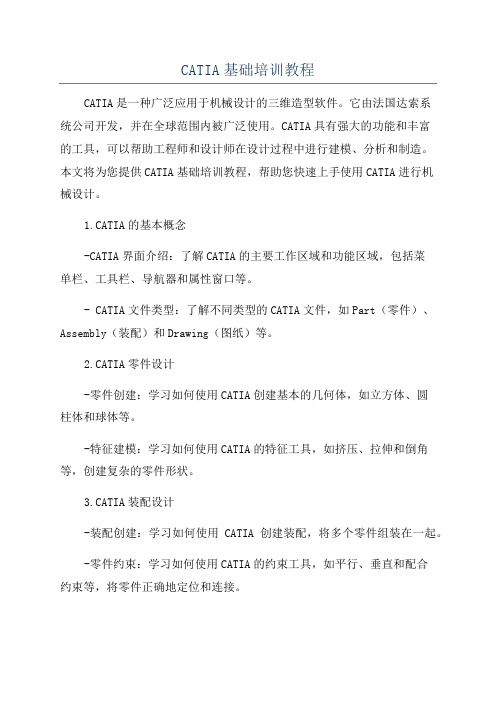 CATIA基础培训教程

CATIA是一种广泛应用于机械设计的三维造型软件。它由法国达索系统公司开发，并在全球范围内被广泛使用。CATIA具有强大的功能和丰富的工具，可以帮助工程师和设计师在设计过程中进行建模、分析和制造。本文将为您提供CATIA基础培训教程，帮助您快速上手使用CATIA进行机械设计。

1.CATIA的基本概念

-CATIA界面介绍：了解CATIA的主要工作区域和功能区域，包括菜单栏、工具栏、导航器和属性窗口等。

- CATIA文件类型：了解不同类型的CATIA文件，如Part（零件）、Assembly（装配）和Drawing（图纸）等。

2.CATIA零件设计

-零件创建：学习如何使用CATIA创建基本的几何体，如立方体、圆柱体和球体等。

-特征建模：学习如何使用CATIA的特征工具，如挤压、拉伸和倒角等，创建复杂的零件形状。

3.CATIA装配设计

-装配创建：学习如何使用 CATIA 创建装配，将多个零件组装在一起。

-零件约束：学习如何使用CATIA的约束工具，如平行、垂直和配合约束等，将零件正确地定位和连接。